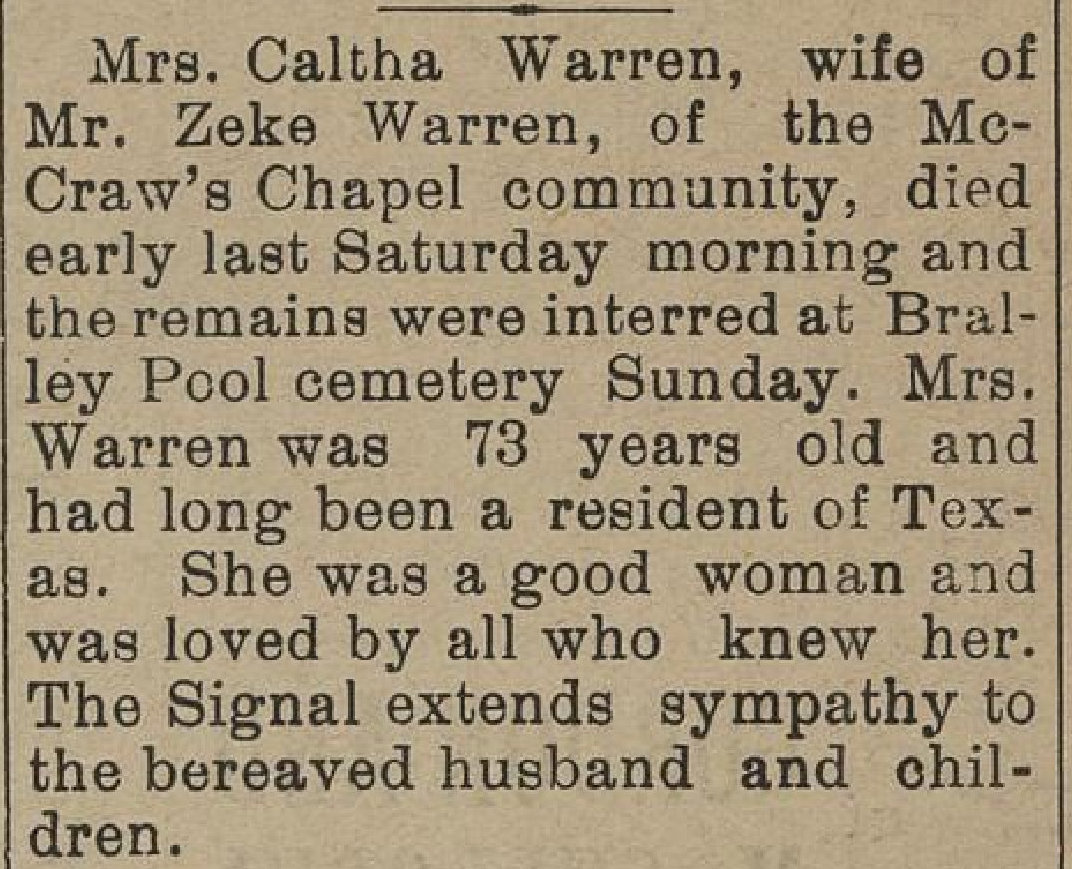 Mrs. Caltha Warren, wife of Mr. Zeke Warren, of the McCraw's Chapel community, died early last Saturday morning and the remains were interred at Bralley Pool cemetery Sunday. Mrs. Warren was 73 years old and had long been a resident of Texas. She was a good woman and was loved by all who knew her. The Signal extends sympathy to the bereaved husband and children.